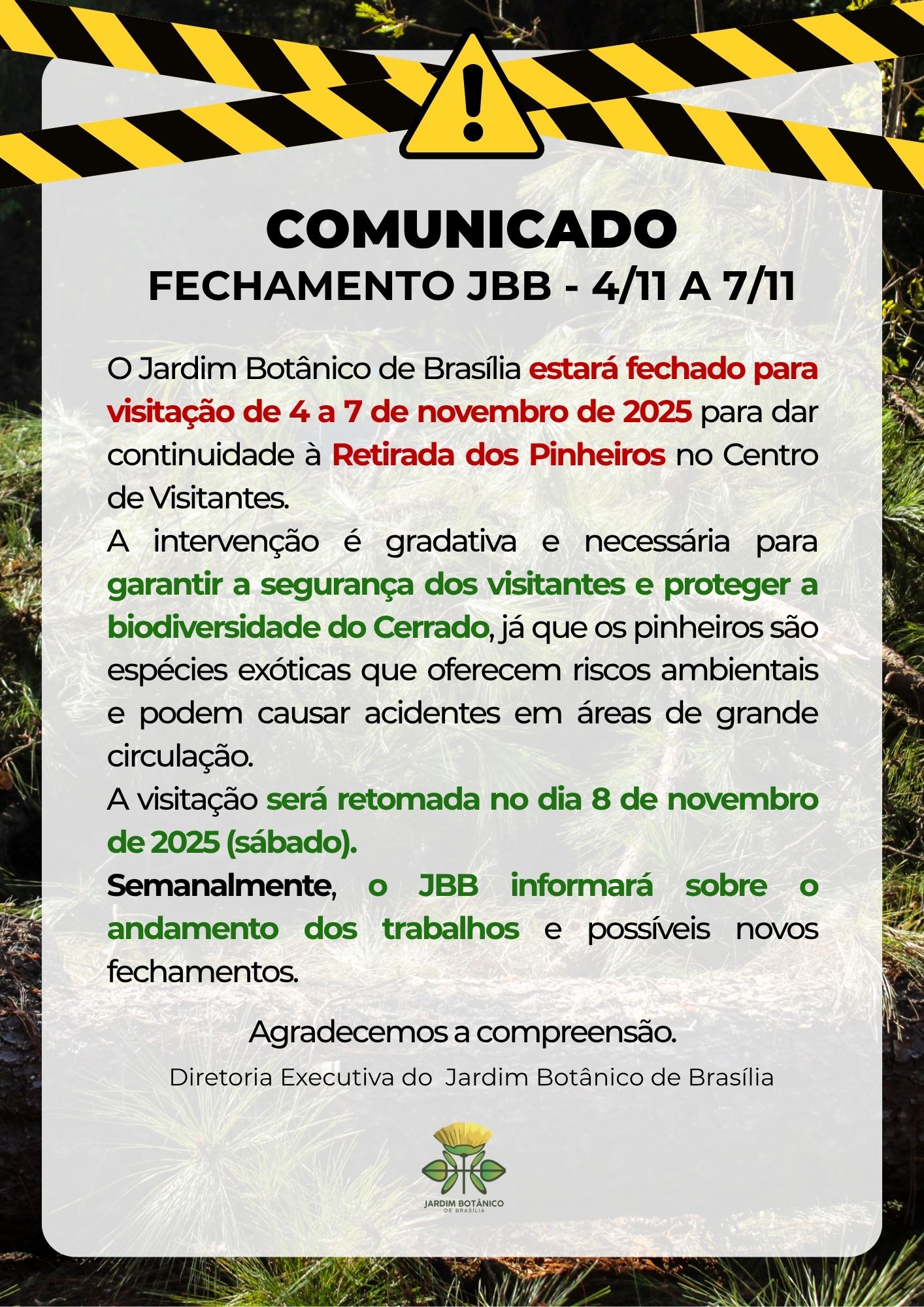 COMUNICADO
FECHAMENTO JBB - 4/11 A 7/11

O Jardim Botânico de Brasília estará fechado para visitação de 4 a 7 de novembro de 2025 para dar continuidade à Retirada dos Pinheiros no Centro de Visitantes.

A intervenção é gradativa e necessária para garantir a segurança dos visitantes e proteger a biodiversidade do Cerrado, já que os pinheiros são espécies exóticas que oferecem riscos ambientais e podem causar acidentes em áreas de grande circulação.

A visitação será retomada no dia 8 de novembro de 2025 (sábado).

Semanalmente, o JBB informará sobre o andamento dos trabalhos e possíveis novos fechamentos.

Agradecemos a compreensão.

Diretoria Executiva do Jardim Botânico de Brasília

JARDIM BOTÂNICO
DE BRASÍLIA